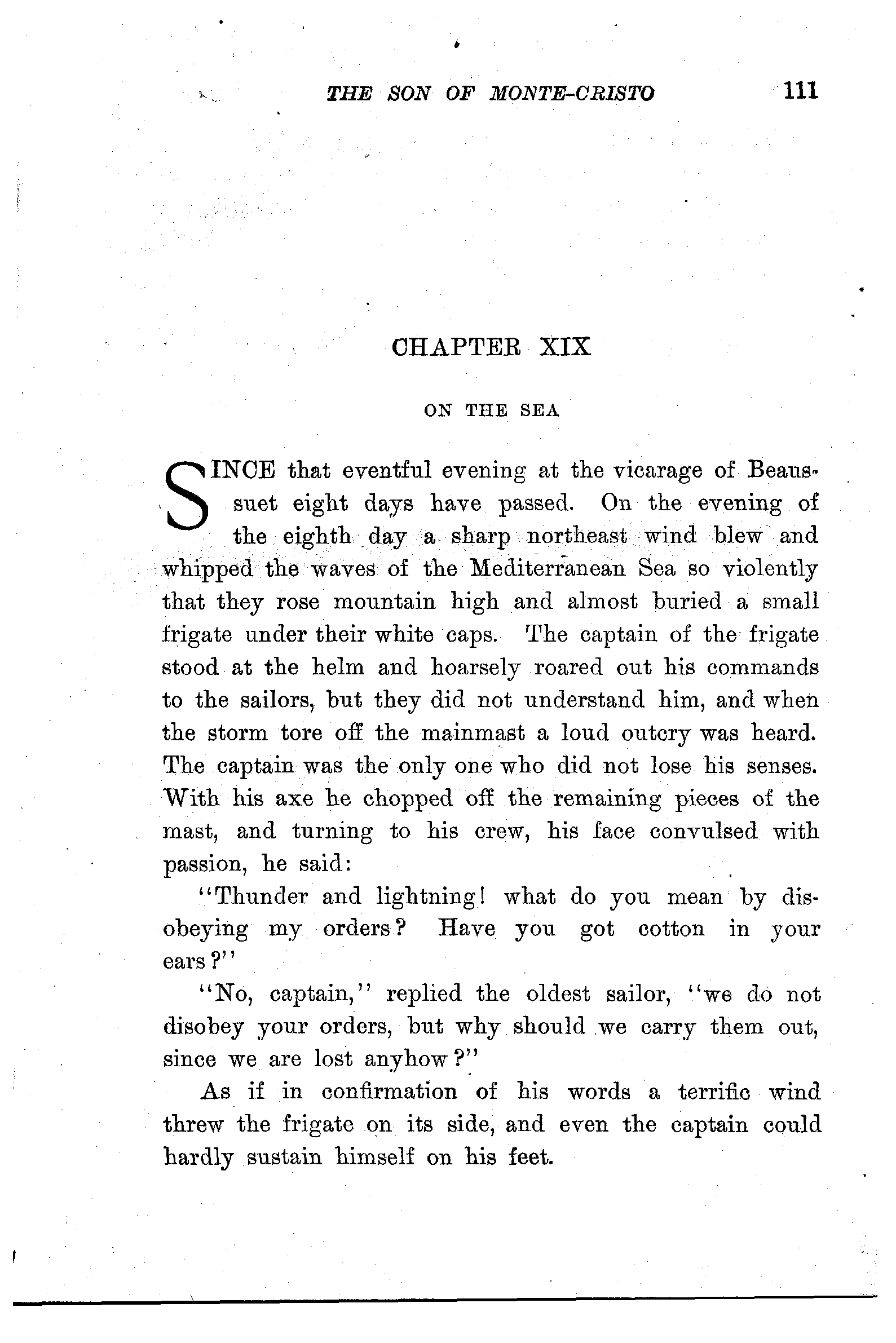 THE SON OF MONTE-CRISTO 111

CHAPTER XIX

ON THE SEA

SINCE that eventful evening at the vicarage of Beaussuet eight days have passed. On the evening of the eighth day a sharp northeast wind blew and whipped the waves of the Mediterranean Sea so violently that they rose mountain high and almost buried a small frigate under their white caps. The captain of the frigate stood at the helm and hoarsely roared out his commands to the sailors, but they did not understand him, and when the storm tore off the mainmast a loud outcry was heard. The captain was the only one who did not lose his senses. With his axe he chopped off the remaining pieces of the mast, and turning to his crew, his face convulsed with passion, he said:

"Thunder and lightning! what do you mean by disobeying my orders? Have you got cotton in your ears?"

"No, captain," replied the oldest sailor, "we do not disobey your orders, but why should we carry them out, since we are lost anyhow?"

As if in confirmation of his words a terrific wind threw the frigate on its side, and even the captain could hardly sustain himself on his feet.